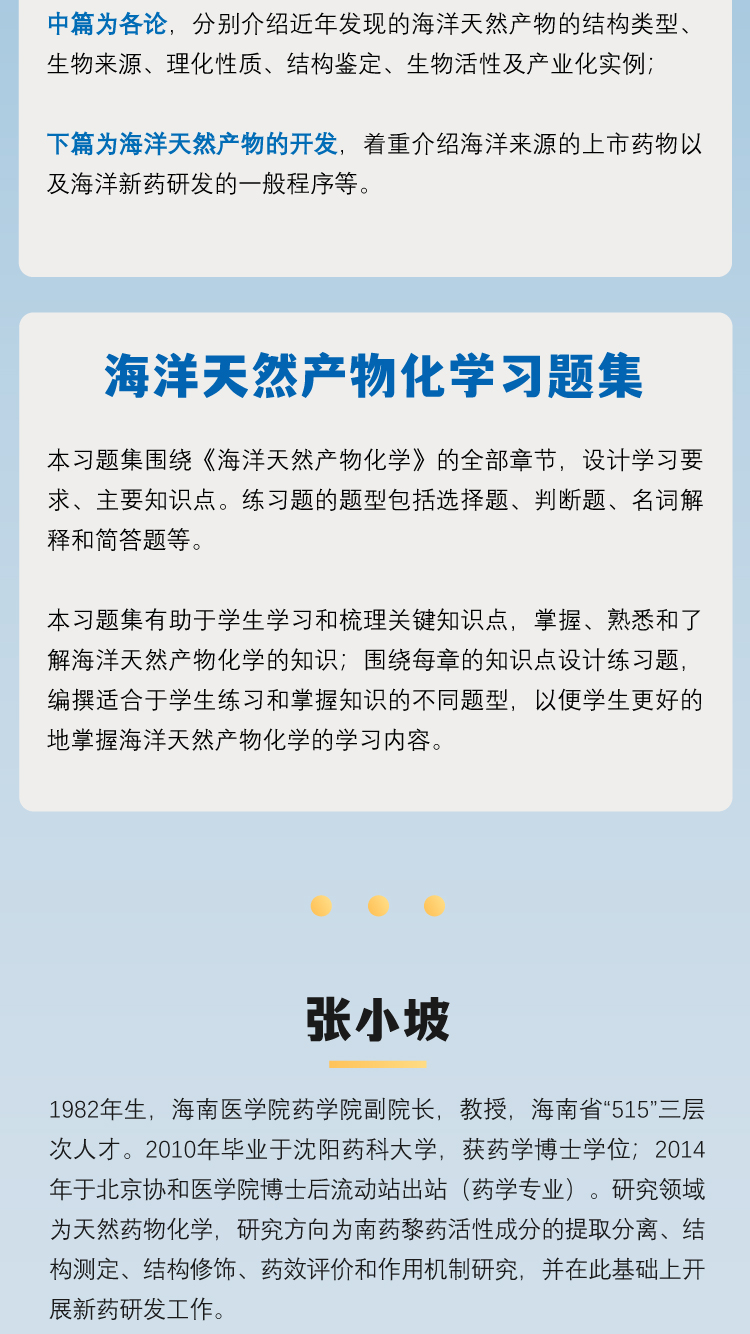 中篇为各论，分别介绍近年发现的海洋天然产物的结构类型、生物来源、理化性质、结构鉴定、生物活性及产业化实例；

下篇为海洋天然产物的开发，着重介绍海洋来源的上市药物以及海洋新药研发的一般程序等。

海洋天然产物化学习题集

本习题集围绕《海洋天然产物化学》的全部章节，设计学习要求、主要知识点。练习题的题型包括选择题、判断题、名词解释和简答题等。

本习题集有助于学生学习和梳理关键知识点，掌握、熟悉和了解海洋天然产物化学的知识；围绕每章的知识点设计练习题，编撰适合于学生练习和掌握知识的不同题型，以便学生更好的地掌握海洋天然产物化学的学习内容。

张小坡

1982年生，海南医学院药学院副院长，教授，海南省“515”三层次人才。2010年毕业于沈阳药科大学，获药学博士学位；2014年于北京协和医学院博士后流动站出站（药学专业）。研究领域为天然药物化学，研究方向为南药黎药活性成分的提取分离、结构测定、结构修饰、药效评价和作用机制研究，并在此基础上开展新药研发工作。